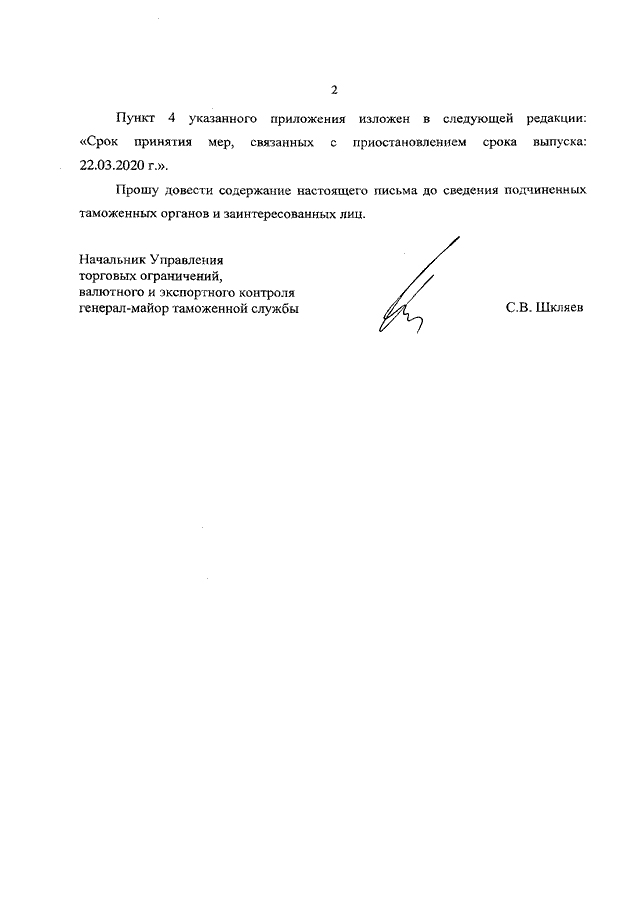 2

Пункт 4 указанного приложения изложен в следующей редакции: «Срок принятия мер, связанных с приостановлением срока выпуска: 22.03.2020 г.».

Прошу довести содержание настоящего письма до сведения подчиненных таможенных органов и заинтересованных лиц.

Начальник Управления
торговых ограничений,
валютного и экспортного контроля
генерал-майор таможенной службы

С.В. Шкляев